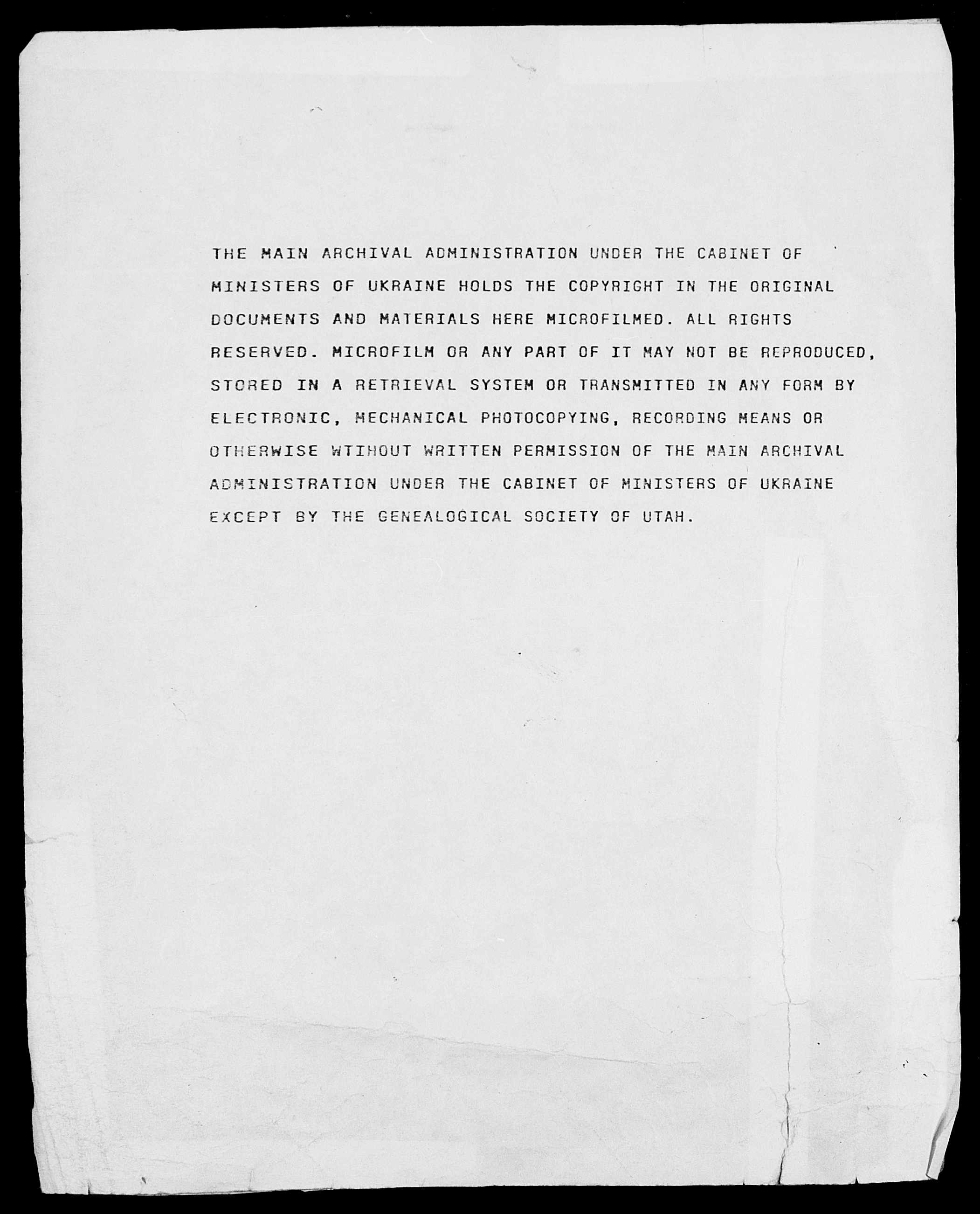 THE MAIN ARCHIVAL ADMINISTRATION UNDER THE CABINET OF MINISTERS OF UKRAINE HOLDS THE COPYRIGHT IN THE ORIGINAL DOCUMENTS AND MATERIALS HERE MICROFILMED. ALL RIGHTS RESERVED. MICROFILM OR ANY PART OF IT MAY NOT BE REPRODUCED, STORED IN A RETRIEVAL SYSTEM OR TRANSMITTED IN ANY FORM BY ELECTRONIC, MECHANICAL PHOTOCOPYING, RECORDING MEANS OR OTHERWISE WTIHOUT WRITTEN PERMISSION OF THE MAIN ARCHIVAL ADMINISTRATION UNDER THE CABINET OF MINISTERS OF UKRAINE EXCEPT BY THE GENEALOGICAL SOCIETY OF UTAH.